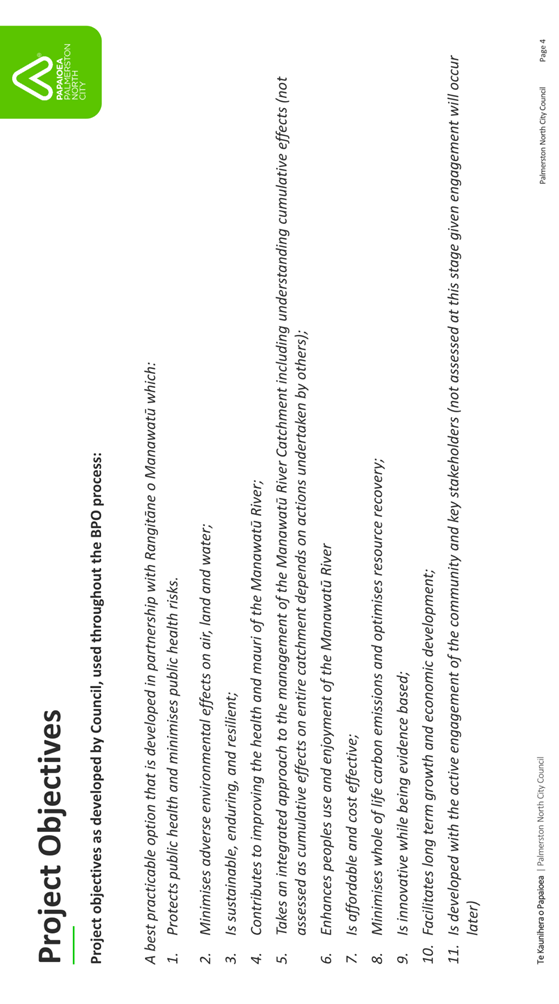 PAPAIOEA
PALMERSTON
NORTH
CITY

Project Objectives

Project objectives as developed by Council, used throughout the BPO process:

A best practicable option that is developed in partnership with Rangitāne o Manawatū which:
1. Protects public health and minimises public health risks.
2. Minimises adverse environmental effects on air, land and water;
3. Is sustainable, enduring, and resilient;
4. Contributes to improving the health and mauri of the Manawatū River;
5. Takes an integrated approach to the management of the Manawatū River Catchment including understanding cumulative effects (not assessed as cumulative effects on entire catchment depends on actions undertaken by others);
6. Enhances peoples use and enjoyment of the Manawatū River
7. Is affordable and cost effective;
8. Minimises whole of life carbon emissions and optimises resource recovery;
9. Is innovative while being evidence based;
10. Facilitates long term growth and economic development;
11. Is developed with the active engagement of the community and key stakeholders (not assessed at this stage given engagement will occur later)

Te Kaunihera o Papaioea | Palmerston North City Council

Palmerston North City Council Page 4